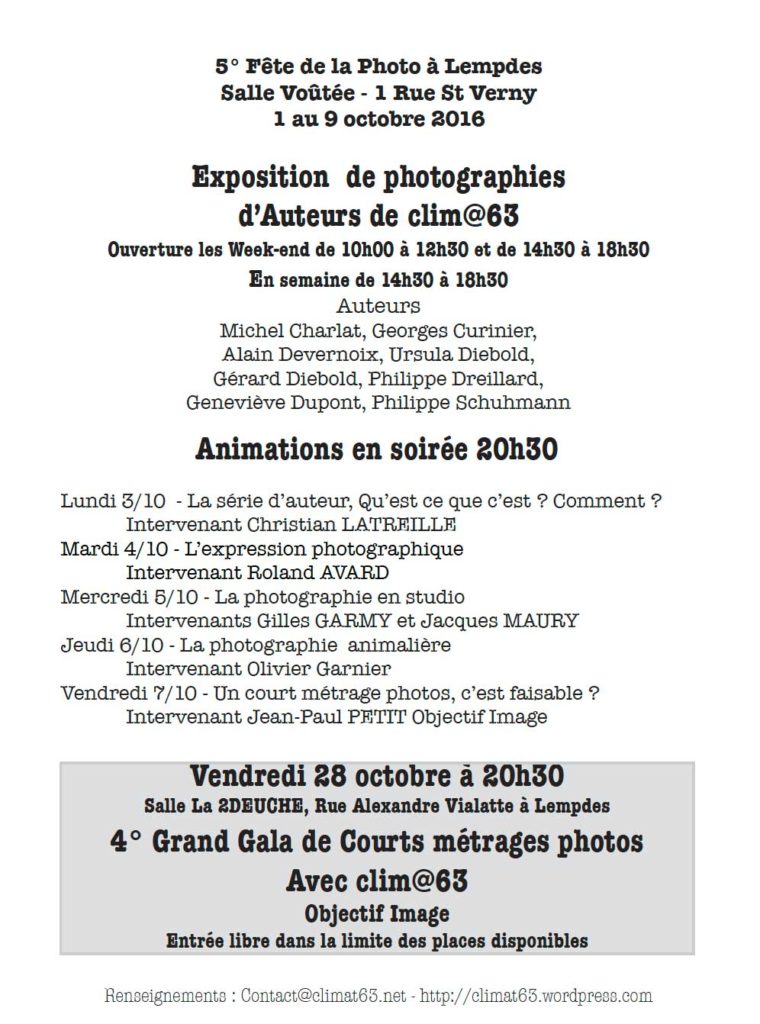 5° Fête de la Photo à Lempdes
Salle Voûtée - 1 Rue St Verny
1 au 9 octobre 2016

Exposition de photographies
d'Auteurs de clim@63

Ouverture les Week-end de 10h00 à 12h30 et de 14h30 à 18h30

En semaine de 14h30 à 18h30

Auteurs
Michel Charlat, Georges Curinier,
Alain Devernoix, Ursula Diebold,
Gérard Diebold, Philippe Dreillard,
Geneviève Dupont, Philippe Schuhmann

Animations en soirée 20h30

Lundi 3/10 - La série d'auteur, Qu'est ce que c'est ? Comment ?
Intervenant Christian LATREILLE
Mardi 4/10 - L'expression photographique
Intervenant Roland AVARD
Mercredi 5/10 - La photographie en studio
Intervenants Gilles GARMY et Jacques MAURY
Jeudi 6/10 - La photographie animalière
Intervenant Olivier Garnier
Vendredi 7/10 - Un court métrage photos, c'est faisable ?
Intervenant Jean-Paul PETIT Objectif Image

Vendredi 28 octobre à 20h30
Salle La 2DEUCHE, Rue Alexandre Vialatte à Lempdes
4° Grand Gala de Courts métrages photos
Avec clim@63
Objectif Image
Entrée libre dans la limite des places disponibles

Renseignements : Contact@climat63.net - http://climat63.wordpress.com